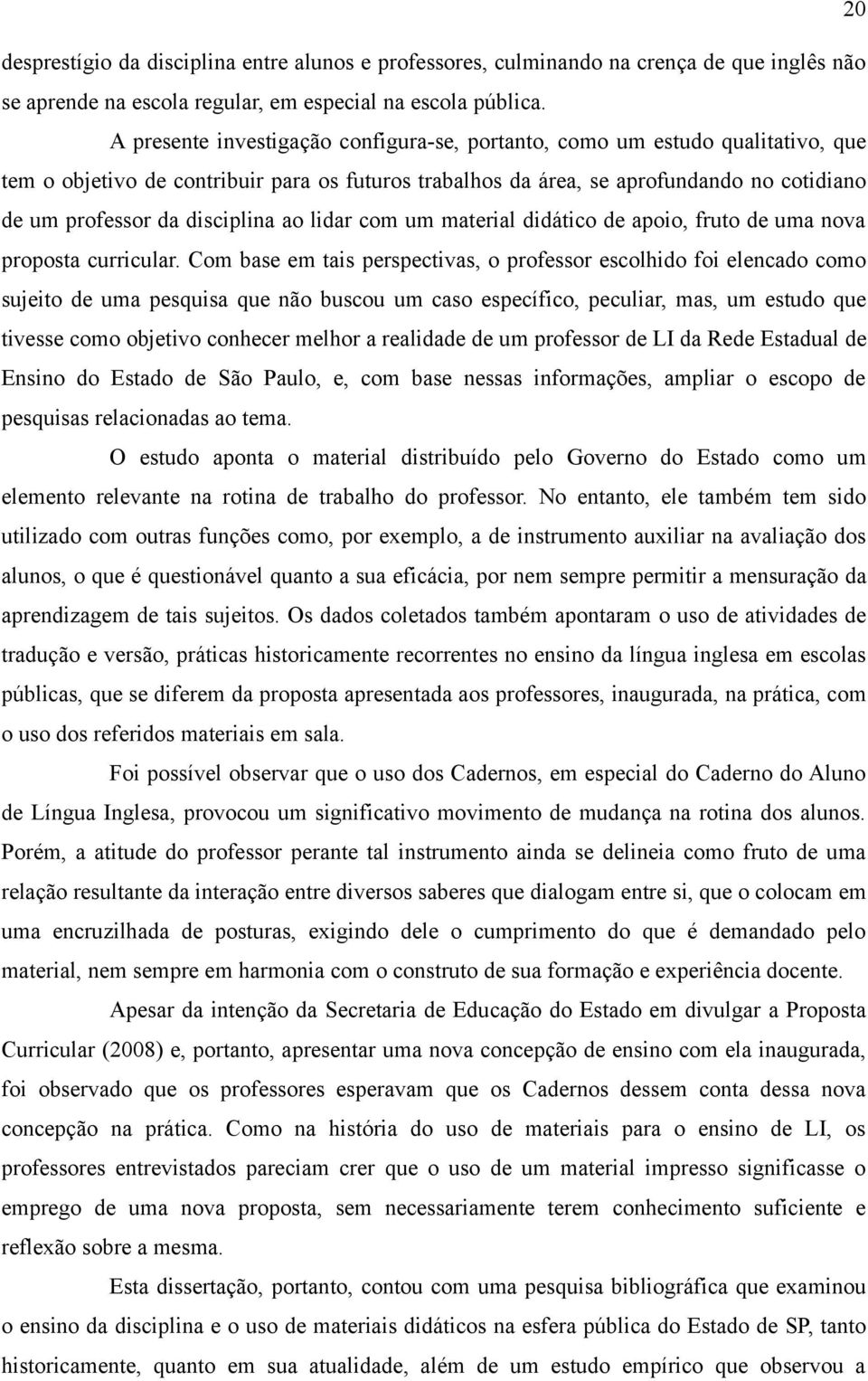 20

desprestígio da disciplina entre alunos e professores, culminando na crença de que inglês não se aprende na escola regular, em especial na escola pública.

A presente investigação configura-se, portanto, como um estudo qualitativo, que tem o objetivo de contribuir para os futuros trabalhos da área, se aprofundando no cotidiano de um professor da disciplina ao lidar com um material didático de apoio, fruto de uma nova proposta curricular. Com base em tais perspectivas, o professor escolhido foi elencado como sujeito de uma pesquisa que não buscou um caso específico, peculiar, mas, um estudo que tivesse como objetivo conhecer melhor a realidade de um professor de LI da Rede Estadual de Ensino do Estado de São Paulo, e, com base nessas informações, ampliar o escopo de pesquisas relacionadas ao tema.

O estudo aponta o material distribuído pelo Governo do Estado como um elemento relevante na rotina de trabalho do professor. No entanto, ele também tem sido utilizado com outras funções como, por exemplo, a de instrumento auxiliar na avaliação dos alunos, o que é questionável quanto a sua eficácia, por nem sempre permitir a mensuração da aprendizagem de tais sujeitos. Os dados coletados também apontaram o uso de atividades de tradução e versão, práticas historicamente recorrentes no ensino da língua inglesa em escolas públicas, que se diferem da proposta apresentada aos professores, inaugurada, na prática, com o uso dos referidos materiais em sala.

Foi possível observar que o uso dos Cadernos, em especial do Caderno do Aluno de Língua Inglesa, provocou um significativo movimento de mudança na rotina dos alunos. Porém, a atitude do professor perante tal instrumento ainda se delineia como fruto de uma relação resultante da interação entre diversos saberes que dialogam entre si, que o colocam em uma encruzilhada de posturas, exigindo dele o cumprimento do que é demandado pelo material, nem sempre em harmonia com o construto de sua formação e experiência docente.

Apesar da intenção da Secretaria de Educação do Estado em divulgar a Proposta Curricular (2008) e, portanto, apresentar uma nova concepção de ensino com ela inaugurada, foi observado que os professores esperavam que os Cadernos dessem conta dessa nova concepção na prática. Como na história do uso de materiais para o ensino de LI, os professores entrevistados pareciam crer que o uso de um material impresso significasse o emprego de uma nova proposta, sem necessariamente terem conhecimento suficiente e reflexão sobre a mesma.

Esta dissertação, portanto, contou com uma pesquisa bibliográfica que examinou o ensino da disciplina e o uso de materiais didáticos na esfera pública do Estado de SP, tanto historicamente, quanto em sua atualidade, além de um estudo empírico que observou a